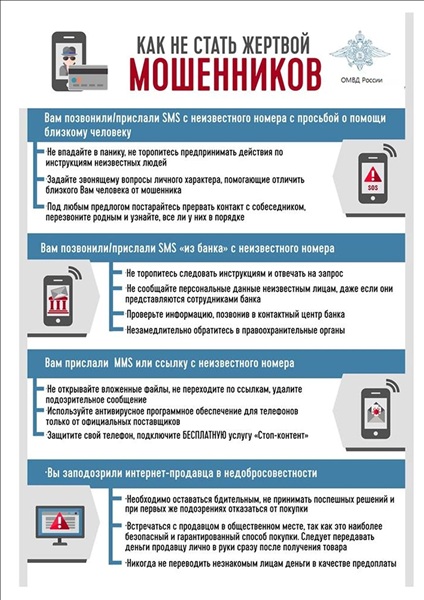 КАК НЕ СТАТЬ ЖЕРТВОЙ
МОШЕННИКОВ

ОМВД России

Вам позвонили/прислали SMS с неизвестного номера с просьбой о помощи близкому человеку

Не впадайте в панику, не торопитесь предпринимать действия по инструкциям неизвестных людей

Задайте звонящему вопросы личного характера, помогающие отличить близкого Вам человека от мошенника

Под любым предлогом постарайтесь прервать контакт с собеседником, перезвоните родным и узнайте, все ли у них в порядке

SOS

Вам позвонили/прислали SMS «из банка» с неизвестного номера

Не торопитесь следовать инструкциям и отвечать на запрос

Не сообщайте персональные данные неизвестным лицам, даже если они представляются сотрудниками банка

Проверьте информацию, позвонив в контактный центр банка

Незамедлительно обратитесь в правоохранительные органы

Вам прислали MMS или ссылку с неизвестного номера

Не открывайте вложенные файлы, не переходите по ссылкам, удалите подозрительное сообщение

Используйте антивирусное программное обеспечение для телефонов только от официальных поставщиков

Защитите свой телефон, подключите БЕСПЛАТНУЮ услугу «Стоп-контент»

Вы заподозрили интернет-продавца в недобросовестности

Необходимо оставаться бдительным, не принимать поспешных решений и при первых же подозрениях отказаться от покупки

Встречаться с продавцом в общественном месте, так как это наиболее безопасный и гарантированный способ покупки. Следует передавать деньги продавцу лично в руки сразу после получения товара

Никогда не переводить незнакомым лицам деньги в качестве предоплаты